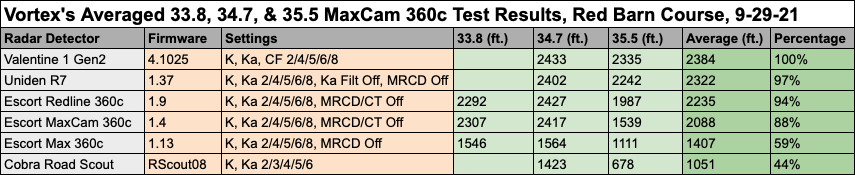 Vortex's Averaged 33.8, 34.7, & 35.5 MaxCam 360c Test Results, Red Barn Course, 9-29-21

| Radar Detector | Firmware | Settings | 33.8 (ft.) | 34.7 (ft.) | 35.5 (ft.) | Average (ft.) | Percentage |
|---|---|---|---|---|---|---|---|
| Valentine 1 Gen2 | 4.1025 | K, Ka, CF 2/4/5/6/8 | | 2433 | 2335 | 2384 | 100% |
| Uniden R7 | 1.37 | K, Ka 2/4/5/6/8, Ka Filt Off, MRCD Off | | 2402 | 2242 | 2322 | 97% |
| Escort Redline 360c | 1.9 | K, Ka 2/4/5/6/8, MRCD/CT Off | 2292 | 2427 | 1987 | 2235 | 94% |
| Escort MaxCam 360c | 1.4 | K, Ka 2/4/5/6/8, MRCD/CT Off | 2307 | 2417 | 1539 | 2088 | 88% |
| Escort Max 360c | 1.13 | K, Ka 2/4/5/6/8, MRCD Off | 1546 | 1564 | 1111 | 1407 | 59% |
| Cobra Road Scout | RScout08 | K, Ka 2/3/4/5/6 | | 1423 | 678 | 1051 | 44% |